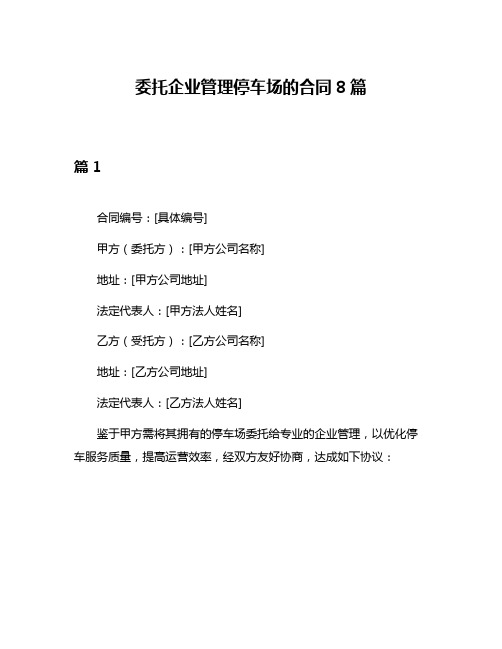 委托企业管理停车场的合同 8 篇

篇 1

合同编号：[具体编号]

甲方（委托方）：[甲方公司名称]

地址：[甲方公司地址]

法定代表人：[甲方法人姓名]

乙方（受托方）：[乙方公司名称]

地址：[乙方公司地址]

法定代表人：[乙方法人姓名]

鉴于甲方需将其拥有的停车场委托给专业的企业管理，以优化停车服务质量，提高运营效率，经双方友好协商，达成如下协议：